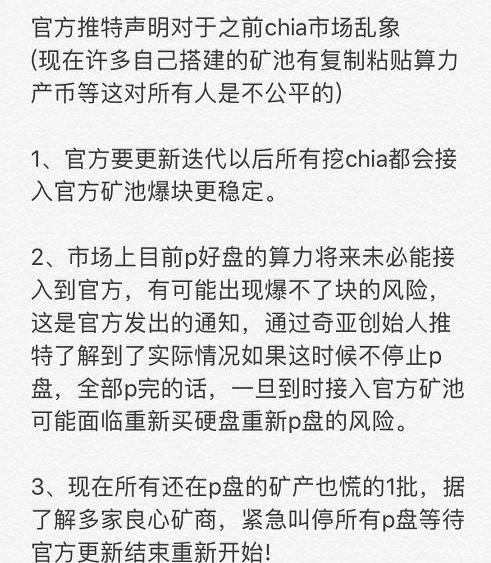 官方推特声明对于之前chia市场乱象
(现在许多自己搭建的矿池有复制粘贴算力产币等这对所有人是不公平的)

1、官方要更新迭代以后所有挖chia都会接入官方矿池爆块更稳定。

2、市场上目前p好盘的算力将来未必能接入到官方，有可能出现爆不了块的风险，这是官方发出的通知，通过奇亚创始人推特了解到了实际情况如果这时候不停止p盘，全部p完的话，一旦到时接入官方矿池可能面临重新买硬盘重新p盘的风险。

3、现在所有还在p盘的矿产也慌的1批，据了解多家良心矿商，紧急叫停所有p盘等待官方更新结束重新开始!